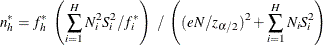 $n_h^* = f_h^* \left( \sum_{i=1}^{H} N_i^2 S_i^2 / f_i^* \right) / \left( (eN/z_{\alpha/2})^2 + \sum_{i=1}^{H} N_i S_i^2 \right)$